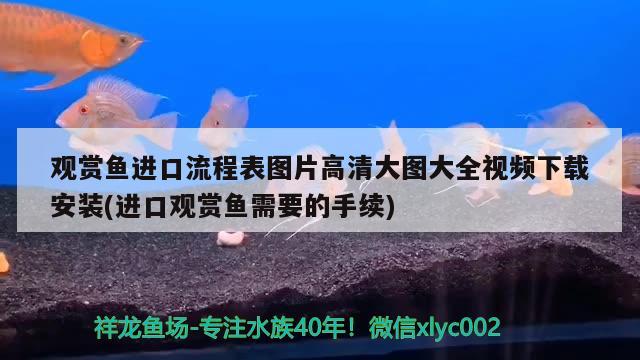 观赏鱼进口流程表图片高清大图大全视频下载安装(进口观赏鱼需要的手续)

祥龙鱼场-专注水族40年！微信xlyc002